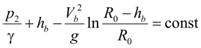 $\frac{p_2}{\gamma} + h_b - \frac{V_b^2}{g} \ln \frac{R_0 - h_b}{R_0} = \text{const}$